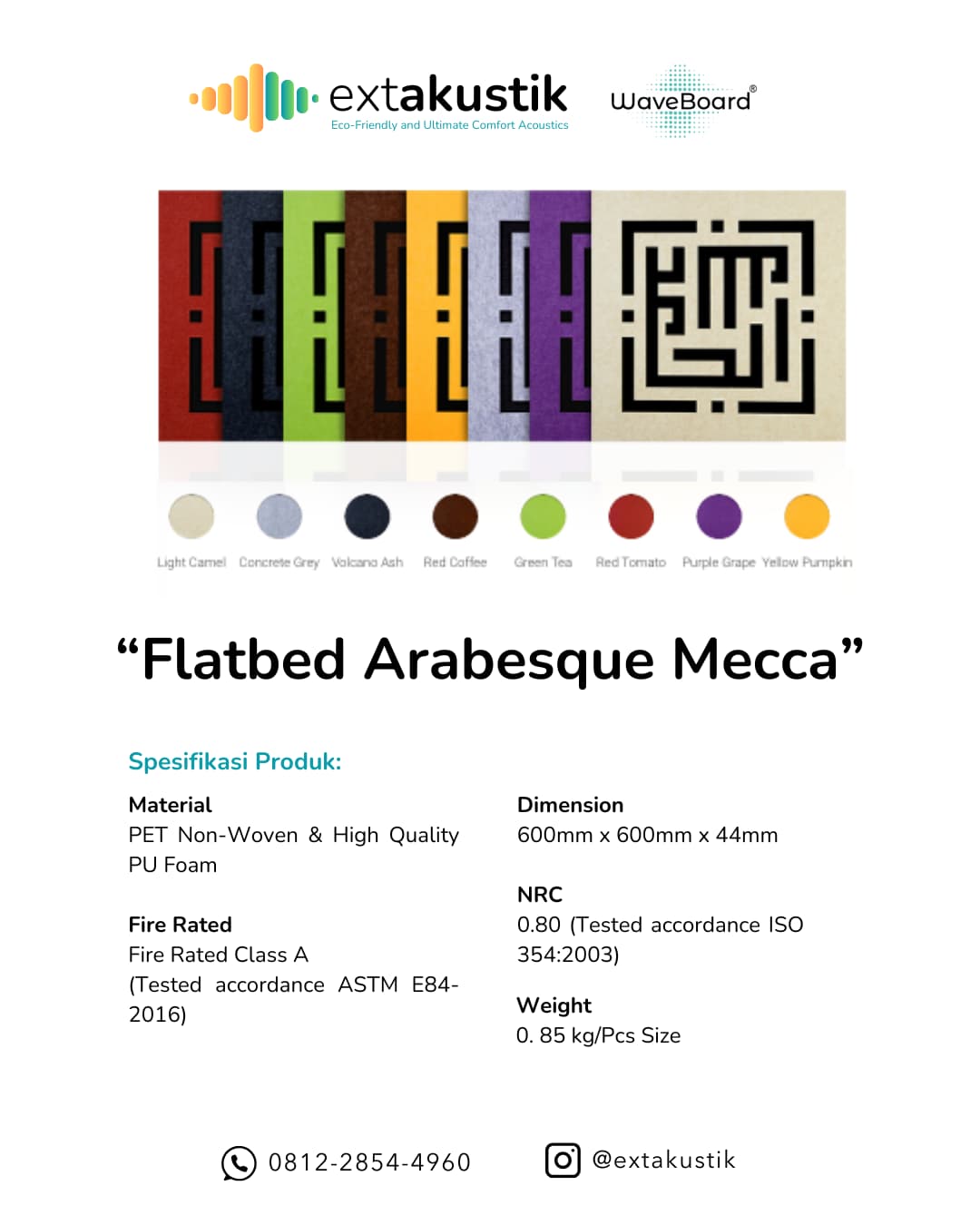 extakustik
Eco-Friendly and Ultimate Comfort Acoustics

WaveBoard®

Light Camel Concrete Grey Volcano Ash Red Coffee Green Tea Red Tomato Purple Grape Yellow Pumpkin

“Flatbed Arabesque Mecca”

Spesifikasi Produk:

Material
PET Non-Woven & High Quality PU Foam

Fire Rated
Fire Rated Class A
(Tested accordance ASTM E84-2016)

Dimension
600mm x 600mm x 44mm

NRC
0.80 (Tested accordance ISO 354:2003)

Weight
0. 85 kg/Pcs Size

0812-2854-4960

@extakustik